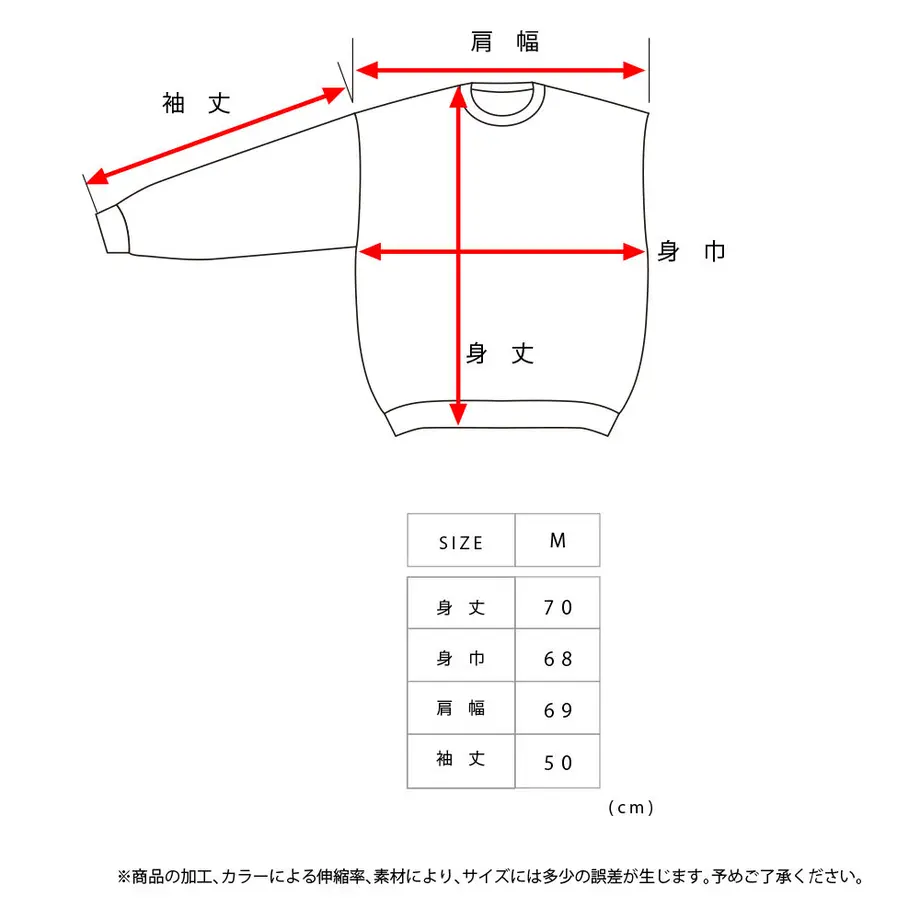 肩 幅

袖 丈

身 巾

身 丈

| SIZE | M |
|---|---|
| 身 丈 | 70 |
| 身 巾 | 68 |
| 肩 幅 | 69 |
| 袖 丈 | 50 |

(cm)

※商品の加工、カラーによる伸縮率、素材により、サイズには多少の誤差が生じます。予めご了承ください。